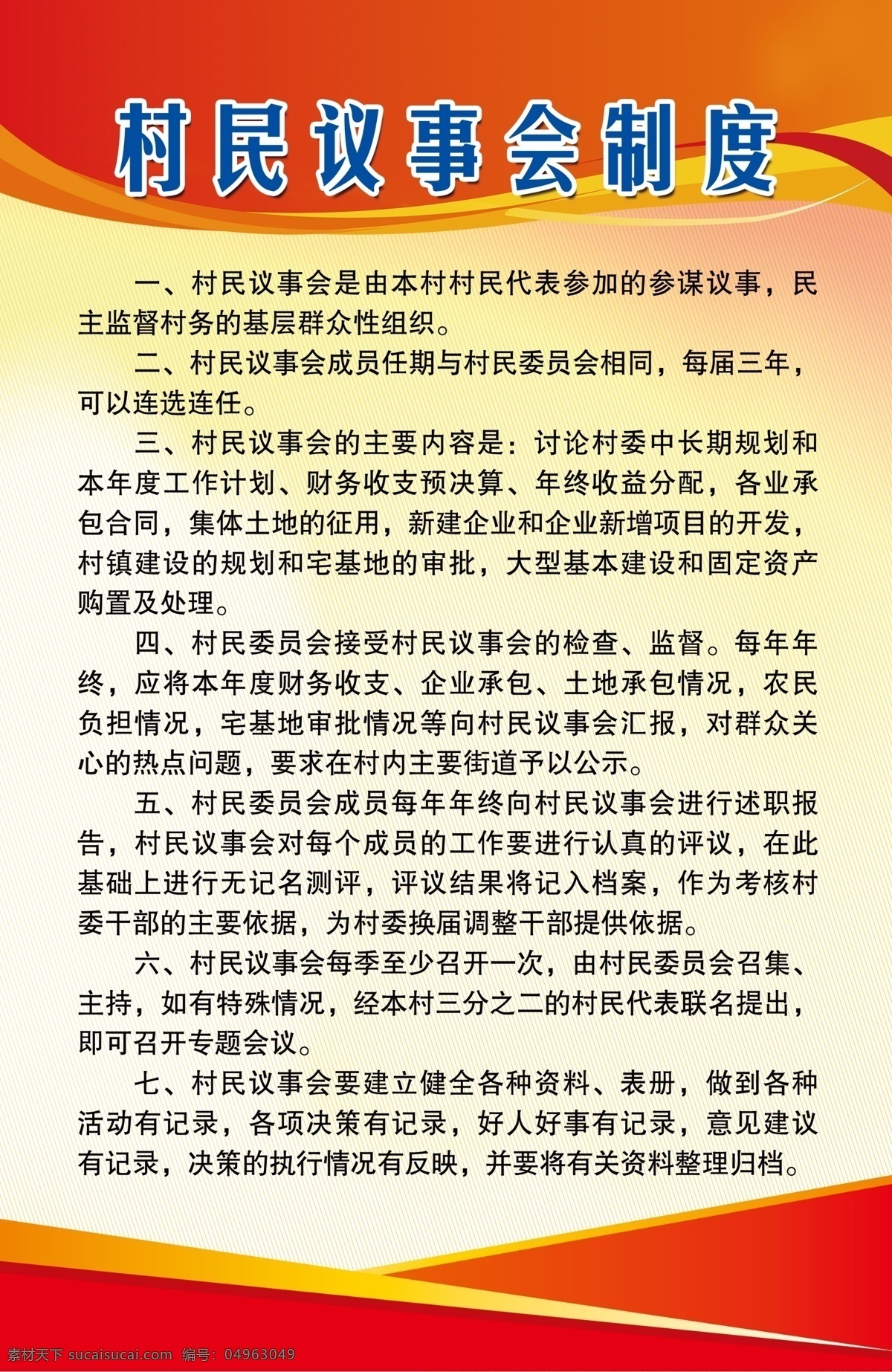 村民议事会制度

一、村民议事会是由本村村民代表参加的参谋议事，民主监督村务的基层群众性组织。

二、村民议事会成员任期与村民委员会相同，每届三年，可以连选连任。

三、村民议事会的主要内容是：讨论村委中长期规划和本年度工作计划、财务收支预决算、年终收益分配，各业承包合同，集体土地的征用，新建企业和企业新增项目的开发，村镇建设的规划和宅基地的审批，大型基本建设和固定资产购置及处理。

四、村民委员会接受村民议事会的检查、监督。每年年终，应将本年度财务收支、企业承包、土地承包情况，农民负担情况，宅基地审批情况等向村民议事会汇报，对群众关心的热点问题，要求在村内主要街道予以公示。

五、村民委员会成员每年年终向村民议事会进行述职报告，村民议事会对每个成员的工作要进行认真的评议，在此基础上进行无记名测评，评议结果将记入档案，作为考核村委干部的主要依据，为村委换届调整干部提供依据。

六、村民议事会每季至少召开一次，由村民委员会召集、主持，如有特殊情况，经本村三分之二的村民代表联名提出，即可召开专题会议。

七、村民议事会要建立健全各种资料、表册，做到各种活动有记录，各项决策有记录，好人好事有记录，意见建议有记录，决策的执行情况有反映，并要将有关资料整理归档。

素材天下 sucaisucai.com 编号：04963049